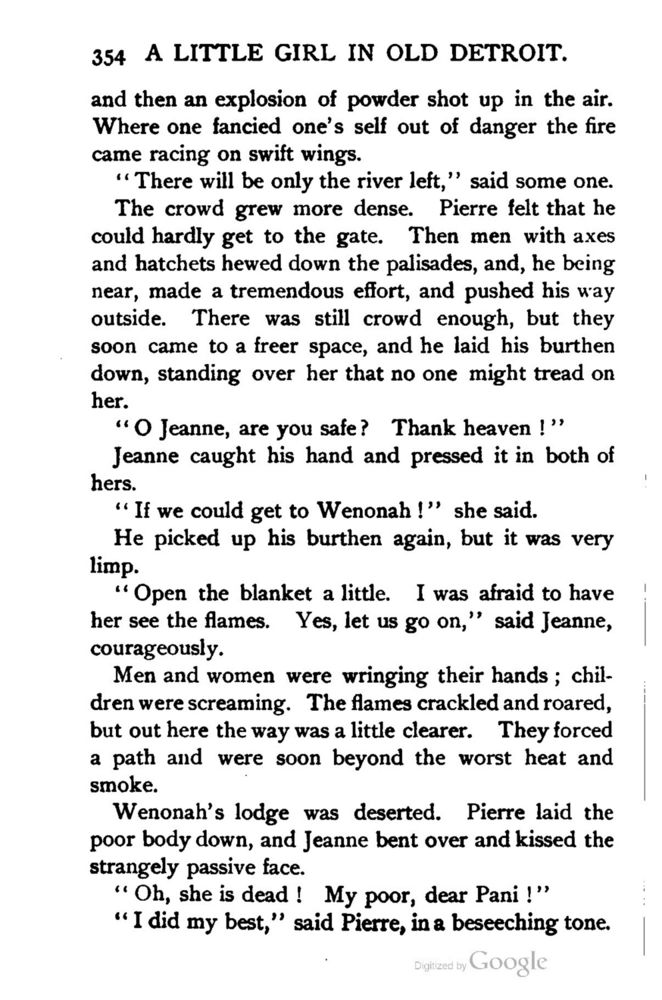 354 A LITTLE GIRL IN OLD DETROIT.

and then an explosion of powder shot up in the air. Where one fancied one's self out of danger the fire came racing on swift wings.

"There will be only the river left," said some one.

The crowd grew more dense. Pierre felt that he could hardly get to the gate. Then men with axes and hatchets hewed down the palisades, and, he being near, made a tremendous effort, and pushed his way outside. There was still crowd enough, but they soon came to a freer space, and he laid his burthen down, standing over her that no one might tread on her.

"O Jeanne, are you safe? Thank heaven!"

Jeanne caught his hand and pressed it in both of hers.

"If we could get to Wenonah!" she said.

He picked up his burthen again, but it was very limp.

"Open the blanket a little. I was afraid to have her see the flames. Yes, let us go on," said Jeanne, courageously.

Men and women were wringing their hands; children were screaming. The flames crackled and roared, but out here the way was a little clearer. They forced a path and were soon beyond the worst heat and smoke.

Wenonah's lodge was deserted. Pierre laid the poor body down, and Jeanne bent over and kissed the strangely passive face.

"Oh, she is dead! My poor, dear Pani!"

"I did my best," said Pierre, in a beseeching tone.

Digitized by Google